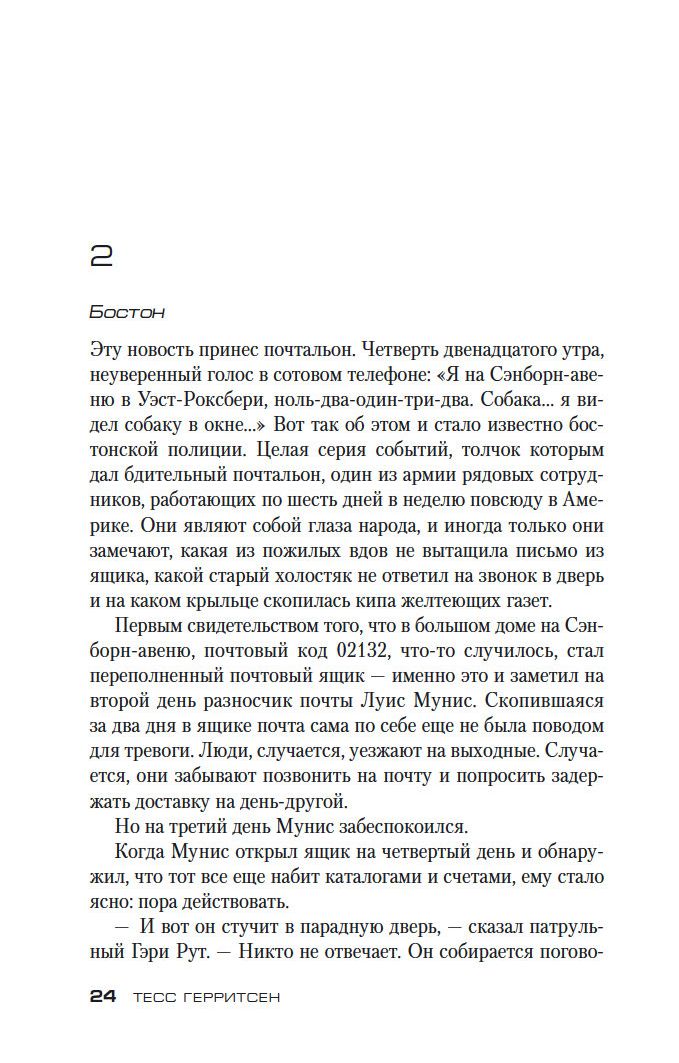 2

Бостон

Эту новость принес почтальон. Четверть двенадцатого утра, неуверенный голос в сотовом телефоне: «Я на Сэнборн-авеню в Уэст-Роксбери, ноль-два-один-три-два. Собака... я видел собаку в окне...» Вот так об этом и стало известно бостонской полиции. Целая серия событий, толчок которым дал бдительный почтальон, один из армии рядовых сотрудников, работающих по шесть дней в неделю повсюду в Америке. Они являют собой глаза народа, и иногда только они замечают, какая из пожилых вдов не вытащила письмо из ящика, какой старый холостяк не ответил на звонок в дверь и на каком крыльце скопилась кипа желтеющих газет.

Первым свидетельством того, что в большом доме на Сэнборн-авеню, почтовый код 02132, что-то случилось, стал переполненный почтовый ящик — именно это и заметил на второй день разносчик почты Луис Мунис. Скопившаяся за два дня в ящике почта сама по себе еще не была поводом для тревоги. Люди, случается, уезжают на выходные. Случается, они забывают позвонить на почту и попросить задержать доставку на день-другой.

Но на третий день Мунис забеспокоился.

Когда Мунис открыл ящик на четвертый день и обнаружил, что тот все еще набит каталогами и счетами, ему стало ясно: пора действовать.

— И вот он стучит в парадную дверь, — сказал патрульный Гэри Рут. — Никто не отвечает. Он собирается погово-

24 ТЕСС ГЕРРИТСЕН